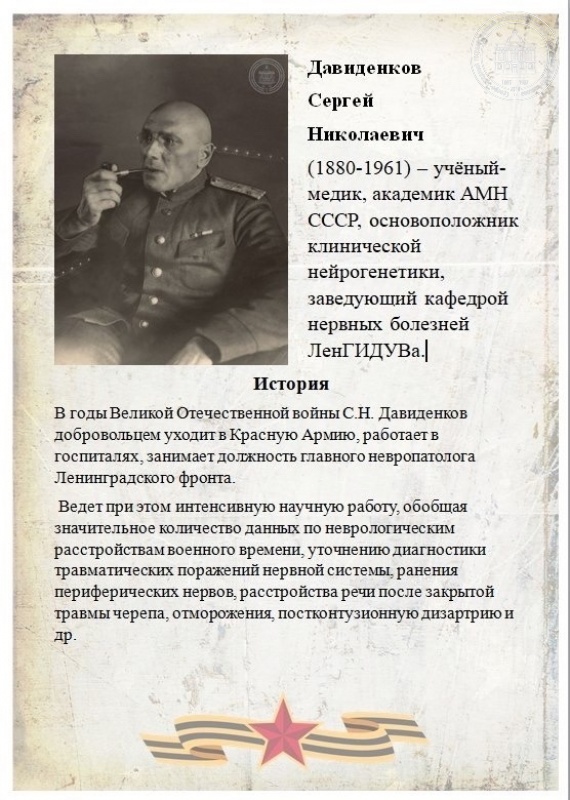 Давиденков

Сергей

Николаевич

(1880-1961) – учёный-медик, академик АМН СССР, основоположник клинической нейрогенетики, заведующий кафедрой нервных болезней ЛенГИДУВа.

История

В годы Великой Отечественной войны С.Н. Давиденков добровольцем уходит в Красную Армию, работает в госпиталях, занимает должность главного невропатолога Ленинградского фронта.

Ведет при этом интенсивную научную работу, обобщая значительное количество данных по неврологическим расстройствам военного времени, уточнению диагностики травматических поражений нервной системы, ранения периферических нервов, расстройства речи после закрытой травмы черепа, отморожения, постконтузионную дизартрию и др.